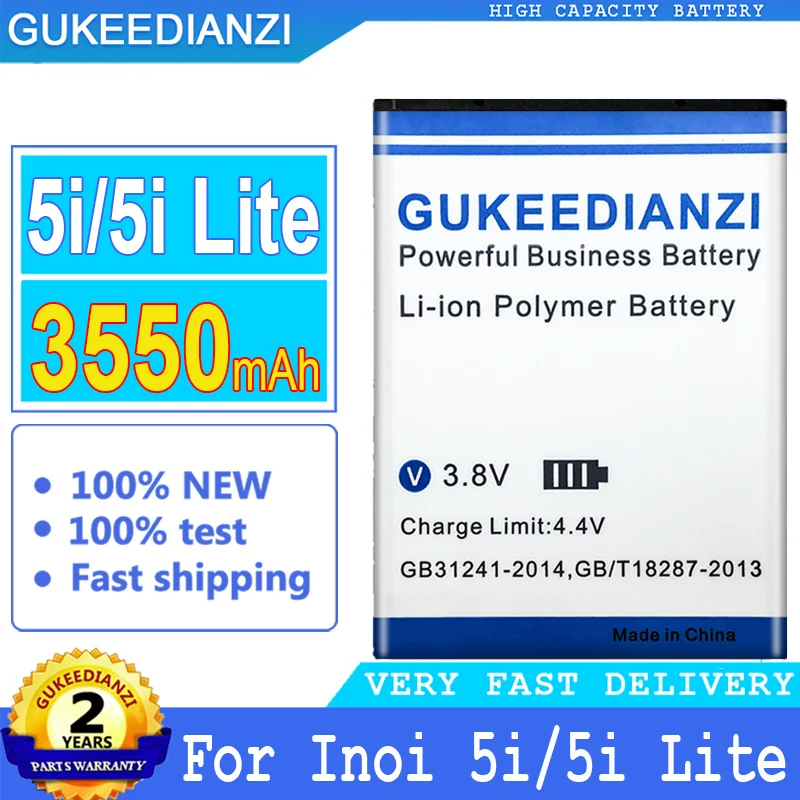 GUKEEDIANZI

HIGH CAPACITY BATTERY

5i/5i Lite

3550mAh

• 100% NEW
• 100% test
• Fast shipping

GUKEEDIANZI
Powerful Business Battery
Li-ion Polymer Battery

V 3.8V

Charge Limit:4.4V
GB31241-2014,GB/T18287-2013

Made in China

VERY FAST DELIVERY

GUKEEDIANZI
2
YEARS
PARTS WARRANTY

For Inoi 5i/5i Lite